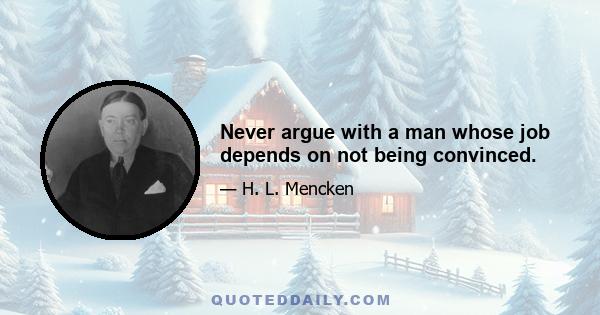 Never argue with a man whose job depends on not being convinced.

— H. L. Mencken

QUOTEDDAILY.COM